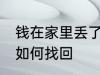 钱在家里丢了
如何找回